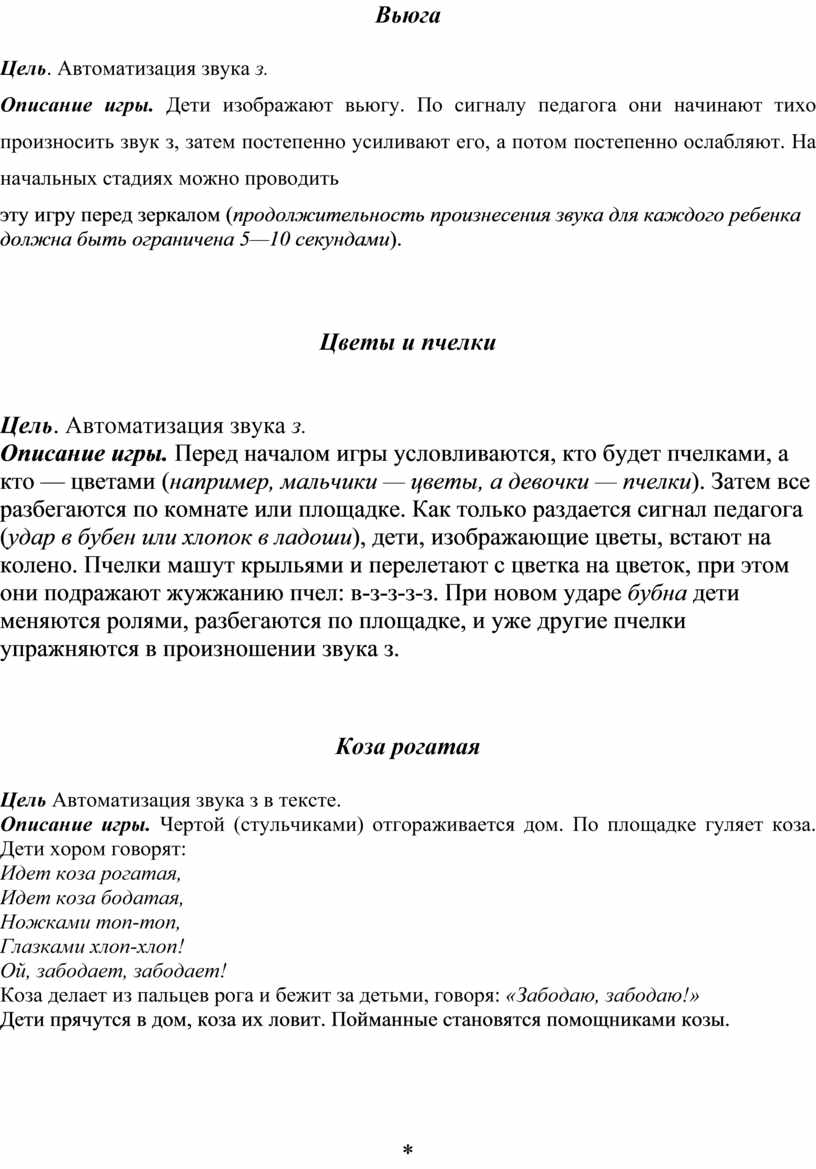 Вьюга

Цель. Автоматизация звука з.

Описание игры. Дети изображают вьюгу. По сигналу педагога они начинают тихо произносить звук з, затем постепенно усиливают его, а потом постепенно ослабляют. На начальных стадиях можно проводить

эту игру перед зеркалом (продолжительность произнесения звука для каждого ребенка должна быть ограничена 5—10 секундами).

Цветы и пчелки

Цель. Автоматизация звука з.
Описание игры. Перед началом игры условливаются, кто будет пчелками, а кто — цветами (например, мальчики — цветы, а девочки — пчелки). Затем все разбегаются по комнате или площадке. Как только раздается сигнал педагога (удар в бубен или хлопок в ладоши), дети, изображающие цветы, встают на колено. Пчелки машут крыльями и перелетают с цветка на цветок, при этом они подражают жужжанию пчел: в-з-з-з-з. При новом ударе бубна дети меняются ролями, разбегаются по площадке, и уже другие пчелки упражняются в произношении звука з.

Коза рогатая

Цель Автоматизация звука з в тексте.
Описание игры. Чертой (стульчиками) отгораживается дом. По площадке гуляет коза. Дети хором говорят:
Идет коза рогатая,
Идет коза бодатая,
Ножками топ-топ,
Глазками хлоп-хлоп!
Ой, забодает, забодает!
Коза делает из пальцев рога и бежит за детьми, говоря: «Забодаю, забодаю!»
Дети прячутся в дом, коза их ловит. Пойманные становятся помощниками козы.

*